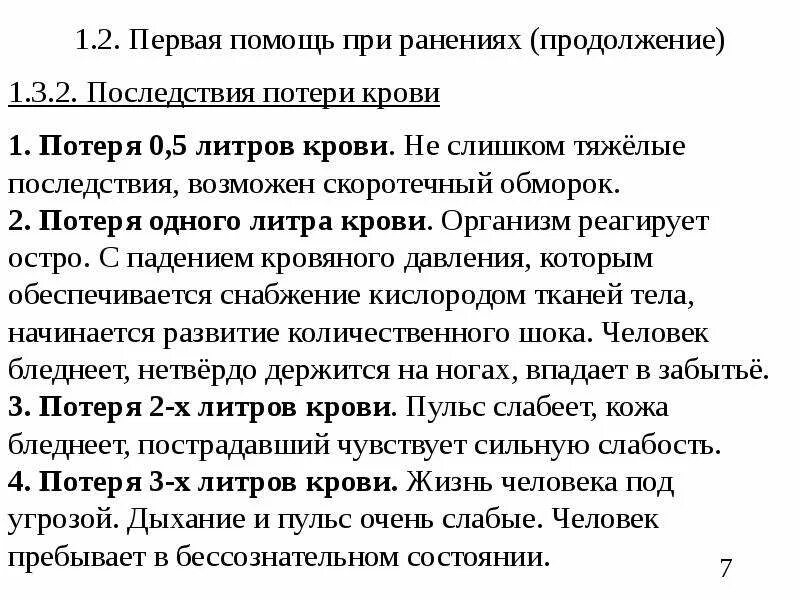 1.2. Первая помощь при ранениях (продолжение)

1.3.2. Последствия потери крови

1. Потеря 0,5 литров крови. Не слишком тяжёлые последствия, возможен скоротечный обморок.
2. Потеря одного литра крови. Организм реагирует остро. С падением кровяного давления, которым обеспечивается снабжение кислородом тканей тела, начинается развитие количественного шока. Человек бледнеет, нетвёрдо держится на ногах, впадает в забытьё.
3. Потеря 2-х литров крови. Пульс слабеет, кожа бледнеет, пострадавший чувствует сильную слабость.
4. Потеря 3-х литров крови. Жизнь человека под угрозой. Дыхание и пульс очень слабые. Человек пребывает в бессознательном состоянии.

7